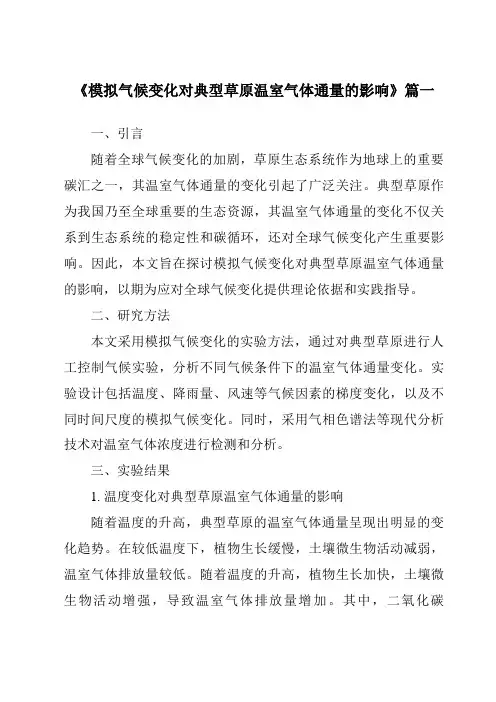 《模拟气候变化对典型草原温室气体通量的影响》篇一

一、引言

随着全球气候变化的加剧，草原生态系统作为地球上的重要碳汇之一，其温室气体通量的变化引起了广泛关注。典型草原作为我国乃至全球重要的生态资源，其温室气体通量的变化不仅关系到生态系统的稳定性和碳循环，还对全球气候变化产生重要影响。因此，本文旨在探讨模拟气候变化对典型草原温室气体通量的影响，以期为应对全球气候变化提供理论依据和实践指导。

二、研究方法

本文采用模拟气候变化的实验方法，通过对典型草原进行人工控制气候实验，分析不同气候条件下的温室气体通量变化。实验设计包括温度、降雨量、风速等气候因素的梯度变化，以及不同时间尺度的模拟气候变化。同时，采用气相色谱法等现代分析技术对温室气体浓度进行检测和分析。

三、实验结果

1. 温度变化对典型草原温室气体通量的影响

随着温度的升高，典型草原的温室气体通量呈现出明显的变化趋势。在较低温度下，植物生长缓慢，土壤微生物活动减弱，温室气体排放量较低。随着温度的升高，植物生长加快，土壤微生物活动增强，导致温室气体排放量增加。其中，二氧化碳